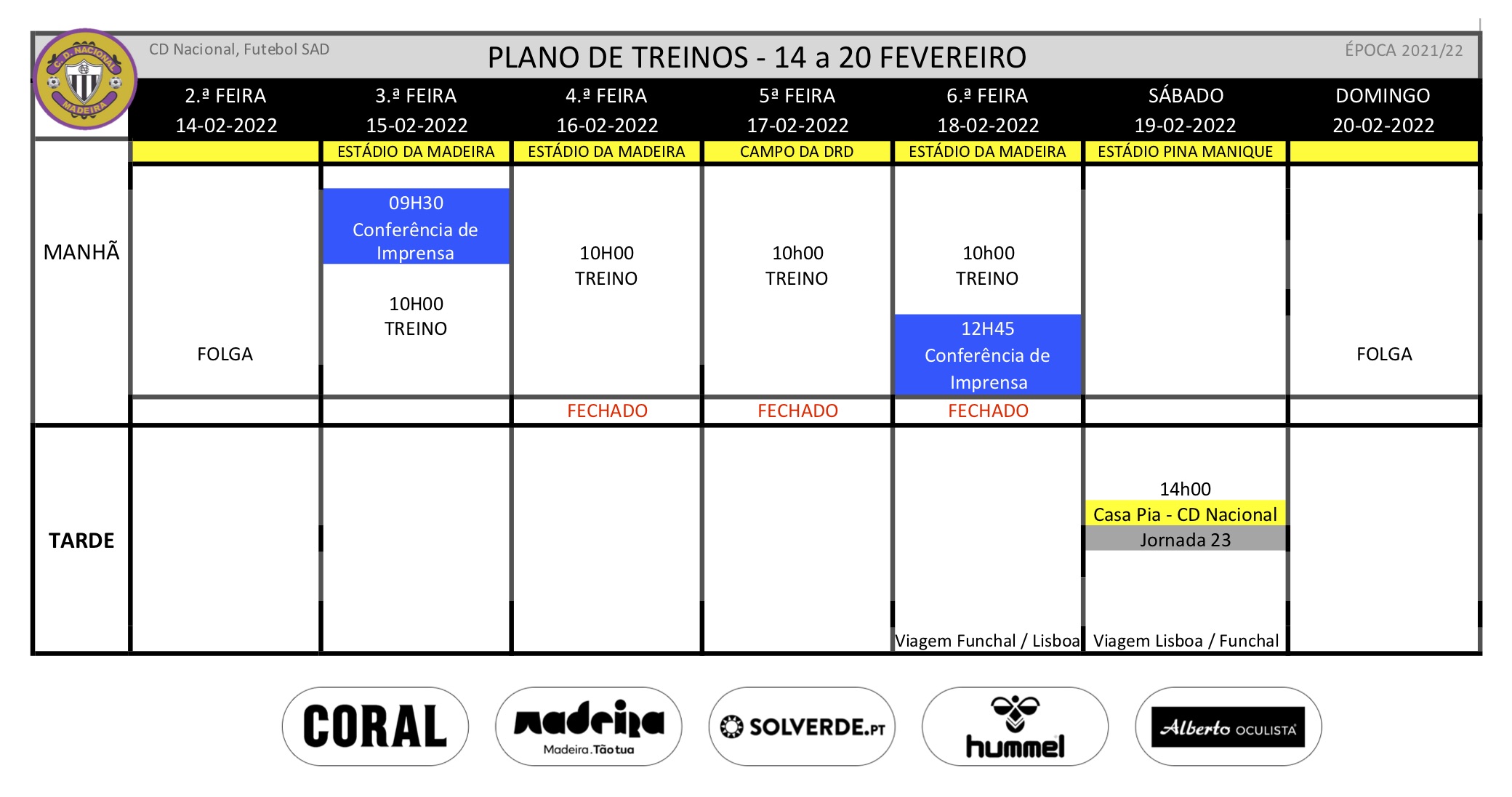 C.D. NACIONAL MADEIRA

CD Nacional, Futebol SAD

PLANO DE TREINOS - 14 a 20 FEVEREIRO

ÉPOCA 2021/22

| | 2.ª FEIRA 14-02-2022 | 3.ª FEIRA 15-02-2022 | 4.ª FEIRA 16-02-2022 | 5ª FEIRA 17-02-2022 | 6.ª FEIRA 18-02-2022 | SÁBADO 19-02-2022 | DOMINGO 20-02-2022 |
|---|---|---|---|---|---|---|---|
| | | ESTÁDIO DA MADEIRA | ESTÁDIO DA MADEIRA | CAMPO DA DRD | ESTÁDIO DA MADEIRA | ESTÁDIO PINA MANIQUE | |
| MANHÃ | FOLGA | 09H30 Conferência de Imprensa 10H00 TREINO | 10H00 TREINO | 10h00 TREINO | 10h00 TREINO 12H45 Conferência de Imprensa | | FOLGA |
| | | | FECHADO | FECHADO | FECHADO | | |
| TARDE | | | | | Viagem Funchal / Lisboa | 14h00 Casa Pia - CD Nacional Jornada 23 Viagem Lisboa / Funchal | |

CORAL

madeira Madeira.Tão tua

SOLVERDE.PT

hummel

Alberto OCULISTA